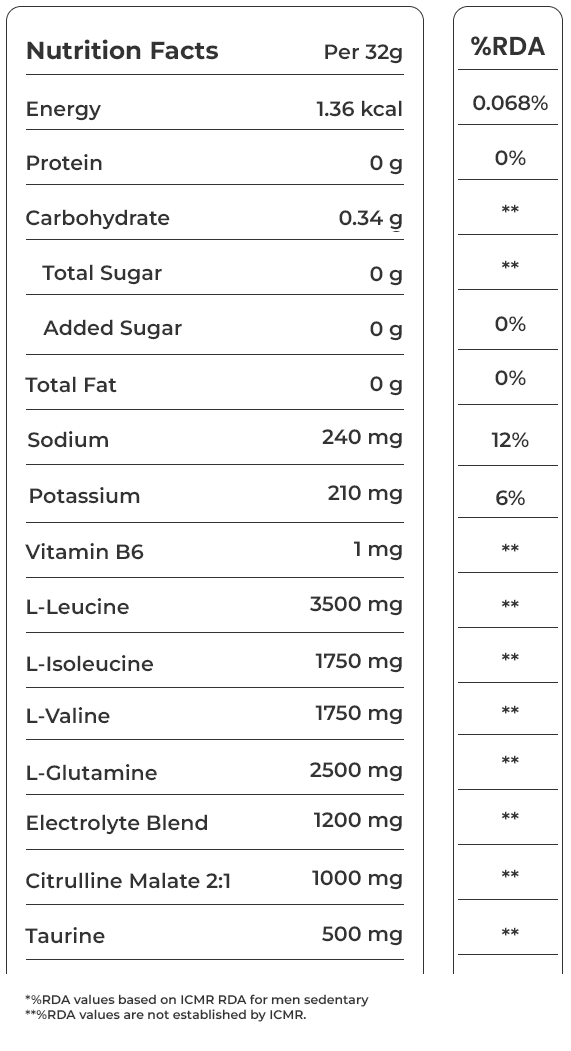 | Nutrition Facts | Per 32g | %RDA |
|---|---|---|
| Energy | 1.36 kcal | 0.068% |
| Protein | 0 g | 0% |
| Carbohydrate | 0.34 g | ** |
| Total Sugar | 0 g | ** |
| Added Sugar | 0 g | 0% |
| Total Fat | 0 g | 0% |
| Sodium | 240 mg | 12% |
| Potassium | 210 mg | 6% |
| Vitamin B6 | 1 mg | ** |
| L-Leucine | 3500 mg | ** |
| L-Isoleucine | 1750 mg | ** |
| L-Valine | 1750 mg | ** |
| L-Glutamine | 2500 mg | ** |
| Electrolyte Blend | 1200 mg | ** |
| Citrulline Malate 2:1 | 1000 mg | ** |
| Taurine | 500 mg | ** |

*%RDA values based on ICMR RDA for men sedentary
**%RDA values are not established by ICMR.